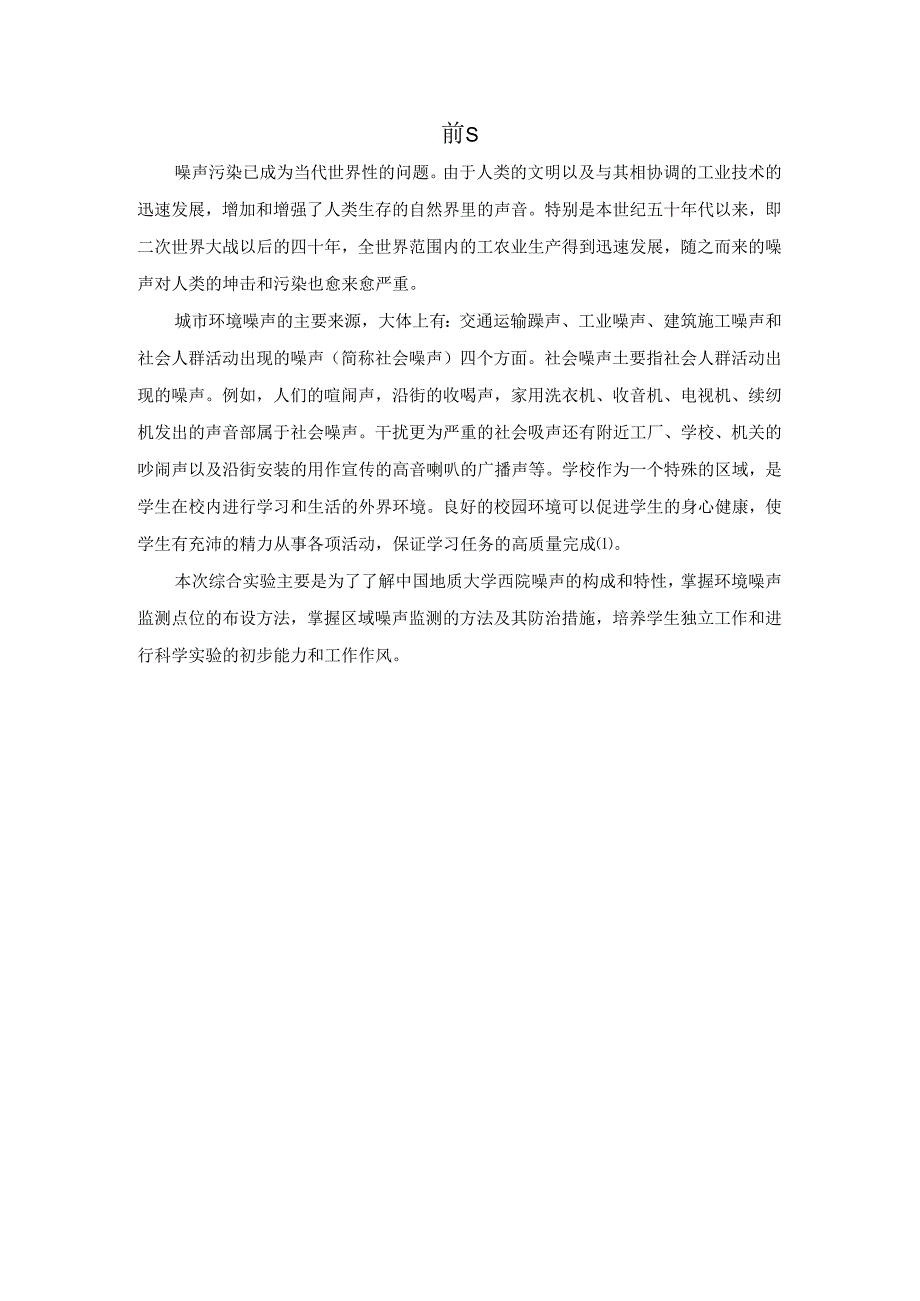 前S

噪声污染已成为当代世界性的问题。由于人类的文明以及与其相协调的工业技术的迅速发展，增加和增强了人类生存的自然界里的声音。特别是本世纪五十年代以来，即二次世界大战以后的四十年，全世界范围内的工农业生产得到迅速发展，随之而来的噪声对人类的坤击和污染也愈来愈严重。

城市环境噪声的主要来源，大体上有：交通运输躁声、工业噪声、建筑施工噪声和社会人群活动出现的噪声（简称社会噪声）四个方面。社会噪声土要指社会人群活动出现的噪声。例如，人们的喧闹声，沿街的收喝声，家用洗衣机、收音机、电视机、续纫机发出的声音部属于社会噪声。干扰更为严重的社会吸声还有附近工厂、学校、机关的吵闹声以及沿街安装的用作宣传的高音喇叭的广播声等。学校作为一个特殊的区域，是学生在校内进行学习和生活的外界环境。良好的校园环境可以促进学生的身心健康，使学生有充沛的精力从事各项活动，保证学习任务的高质量完成⑴。

本次综合实验主要是为了了解中国地质大学西院噪声的构成和特性，掌握环境噪声监测点位的布设方法，掌握区域噪声监测的方法及其防治措施，培养学生独立工作和进行科学实验的初步能力和工作作风。